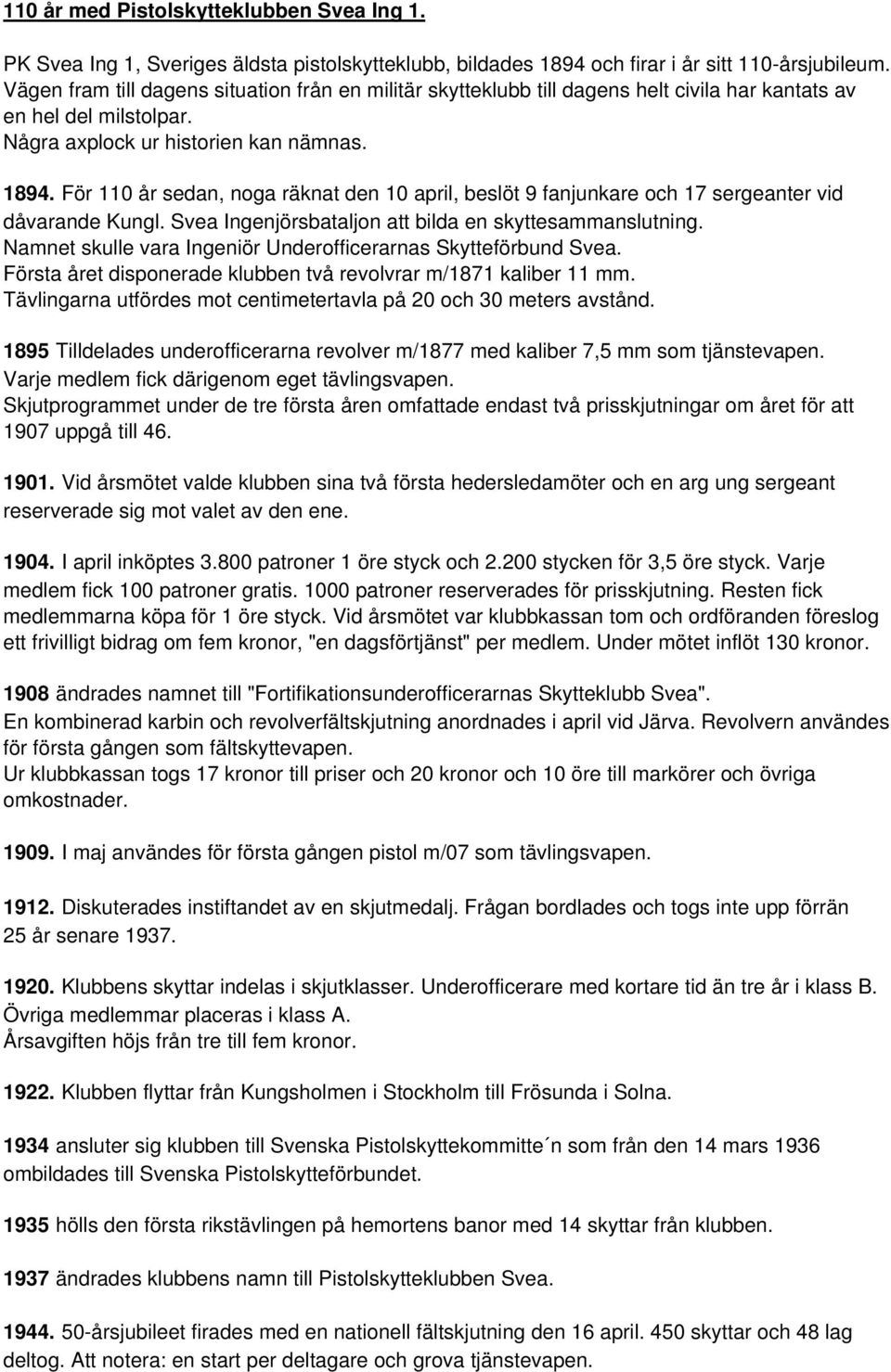 110 år med Pistolskytteklubben Svea Ing 1.

PK Svea Ing 1, Sveriges äldsta pistolskytteklubb, bildades 1894 och firar i år sitt 110-årsjubileum. Vägen fram till dagens situation från en militär skytteklubb till dagens helt civila har kantats av en hel del milstolpar.
Några axplock ur historien kan nämnas.

1894. För 110 år sedan, noga räknat den 10 april, beslöt 9 fanjunkare och 17 sergeanter vid dåvarande Kungl. Svea Ingenjörsbataljon att bilda en skyttesammanslutning.
Namnet skulle vara Ingeniör Underofficerarnas Skytteförbund Svea.
Första året disponerade klubben två revolvrar m/1871 kaliber 11 mm.
Tävlingarna utfördes mot centimetertavla på 20 och 30 meters avstånd.

1895 Tilldelades underofficerarna revolver m/1877 med kaliber 7,5 mm som tjänstevapen.
Varje medlem fick därigenom eget tävlingsvapen.
Skjutprogrammet under de tre första åren omfattade endast två prisskjutningar om året för att 1907 uppgå till 46.

1901. Vid årsmötet valde klubben sina två första hedersledamöter och en arg ung sergeant reserverade sig mot valet av den ene.

1904. I april inköptes 3.800 patroner 1 öre styck och 2.200 stycken för 3,5 öre styck. Varje medlem fick 100 patroner gratis. 1000 patroner reserverades för prisskjutning. Resten fick medlemmarna köpa för 1 öre styck. Vid årsmötet var klubbkassan tom och ordföranden föreslog ett frivilligt bidrag om fem kronor, "en dagsförtjänst" per medlem. Under mötet inflöt 130 kronor.

1908 ändrades namnet till "Fortifikationsunderofficerarnas Skytteklubb Svea".
En kombinerad karbin och revolverfältskjutning anordnades i april vid Järva. Revolvern användes för första gången som fältskyttevapen.
Ur klubbkassan togs 17 kronor till priser och 20 kronor och 10 öre till markörer och övriga omkostnader.

1909. I maj användes för första gången pistol m/07 som tävlingsvapen.

1912. Diskuterades instiftandet av en skjutmedalj. Frågan bordlades och togs inte upp förrän 25 år senare 1937.

1920. Klubbens skyttar indelas i skjutklasser. Underofficerare med kortare tid än tre år i klass B.
Övriga medlemmar placeras i klass A.
Årsavgiften höjs från tre till fem kronor.

1922. Klubben flyttar från Kungsholmen i Stockholm till Frösunda i Solna.

1934 ansluter sig klubben till Svenska Pistolskyttekommitte´n som från den 14 mars 1936 ombildades till Svenska Pistolskytteförbundet.

1935 hölls den första rikstävlingen på hemortens banor med 14 skyttar från klubben.

1937 ändrades klubbens namn till Pistolskytteklubben Svea.

1944. 50-årsjubileet firades med en nationell fältskjutning den 16 april. 450 skyttar och 48 lag deltog. Att notera: en start per deltagare och grova tjänstevapen.